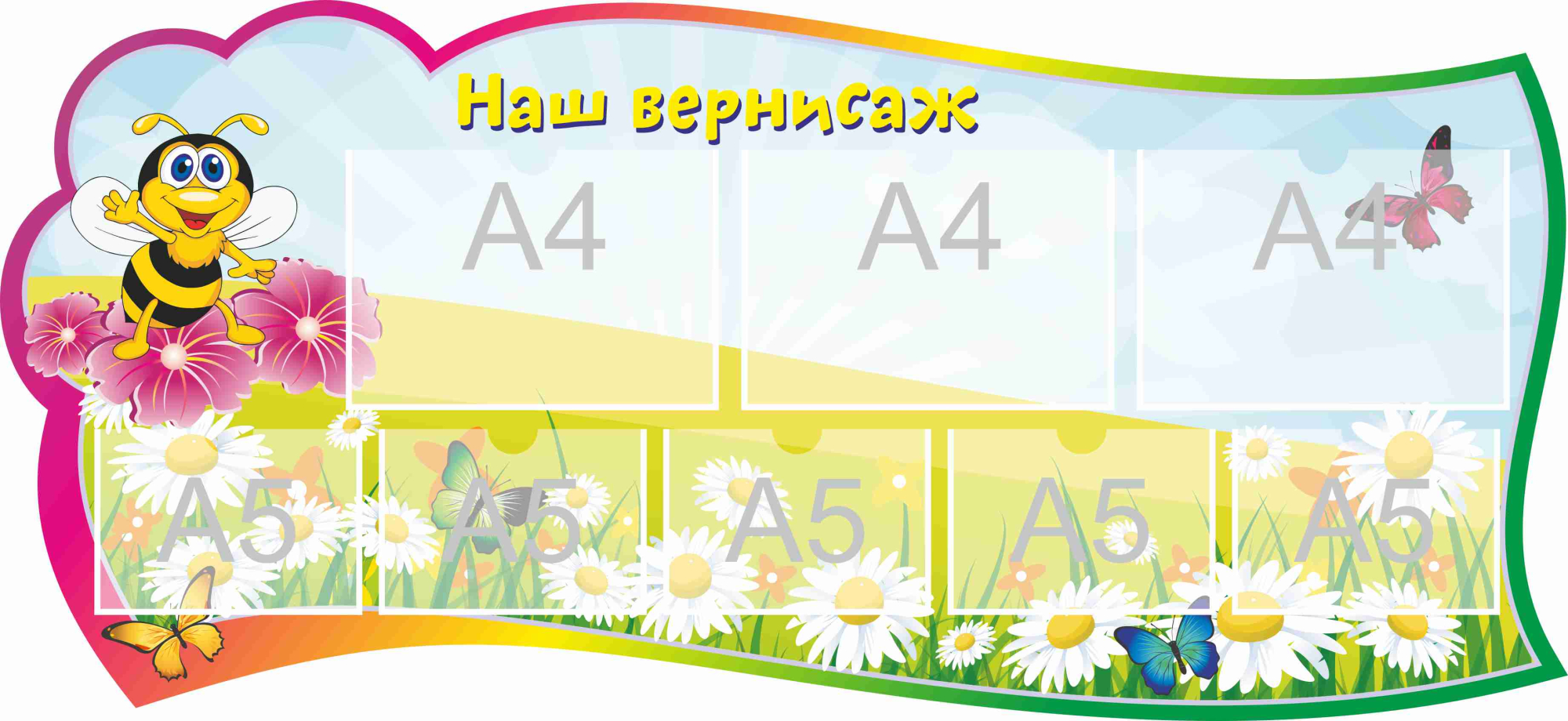 Наш вернисаж

A4 A4 A4

A5 A5 A5 A5 A5